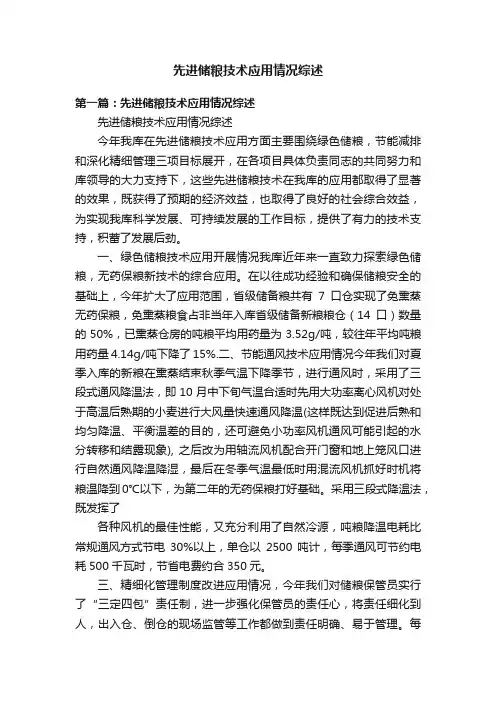 先进储粮技术应用情况综述

第一篇：先进储粮技术应用情况综述

先进储粮技术应用情况综述

今年我库在先进储粮技术应用方面主要围绕绿色储粮，节能减排和深化精细管理三项目标展开，在各项目具体负责同志的共同努力和库领导的大力支持下，这些先进储粮技术在我库的应用都取得了显著的效果，既获得了预期的经济效益，也取得了良好的社会综合效益，为实现我库科学发展、可持续发展的工作目标，提供了有力的技术支持，积蓄了发展后劲。

一、绿色储粮技术应用开展情况我库近年来一直致力探索绿色储粮，无药保粮新技术的综合应用。在以往成功经验和确保储粮安全的基础上，今年扩大了应用范围，省级储备粮共有 7 口仓实现了免熏蒸无药保粮，免熏蒸粮食占非当年入库省级储备新粮粮仓（14 口）数量的 50%，已熏蒸仓房的吨粮平均用药量为 3.52g/吨，较往年平均吨粮用药量 4.14g/吨下降了 15%.二、节能通风技术应用情况今年我们对夏季入库的新粮在熏蒸结束秋季气温下降季节，进行通风时，采用了三段式通风降温法，即 10 月中下旬气温合适时先用大功率离心风机对处于高温后熟期的小麦进行大风量快速通风降温(这样既达到促进后熟和均匀降温、平衡温差的目的，还可避免小功率风机通风可能引起的水分转移和结露现象)，之后改为用轴流风机配合开门窗和地上笼风口进行自然通风降温降湿，最后在冬季气温最低时用混流风机抓好时机将粮温降到 0℃以下，为第二年的无药保粮打好基础。采用三段式降温法，既发挥了

各种风机的最佳性能，又充分利用了自然冷源，吨粮降温电耗比常规通风方式节电 30%以上，单仓以 2500 吨计，每季通风可节约电耗 500 千瓦时，节省电费约合 350 元。

三、精细化管理制度改进应用情况，今年我们对储粮保管员实行了“三定四包”责任制，进一步强化保管员的责任心，将责任细化到人，出入仓、倒仓的现场监管等工作都做到责任明确、易于管理。每